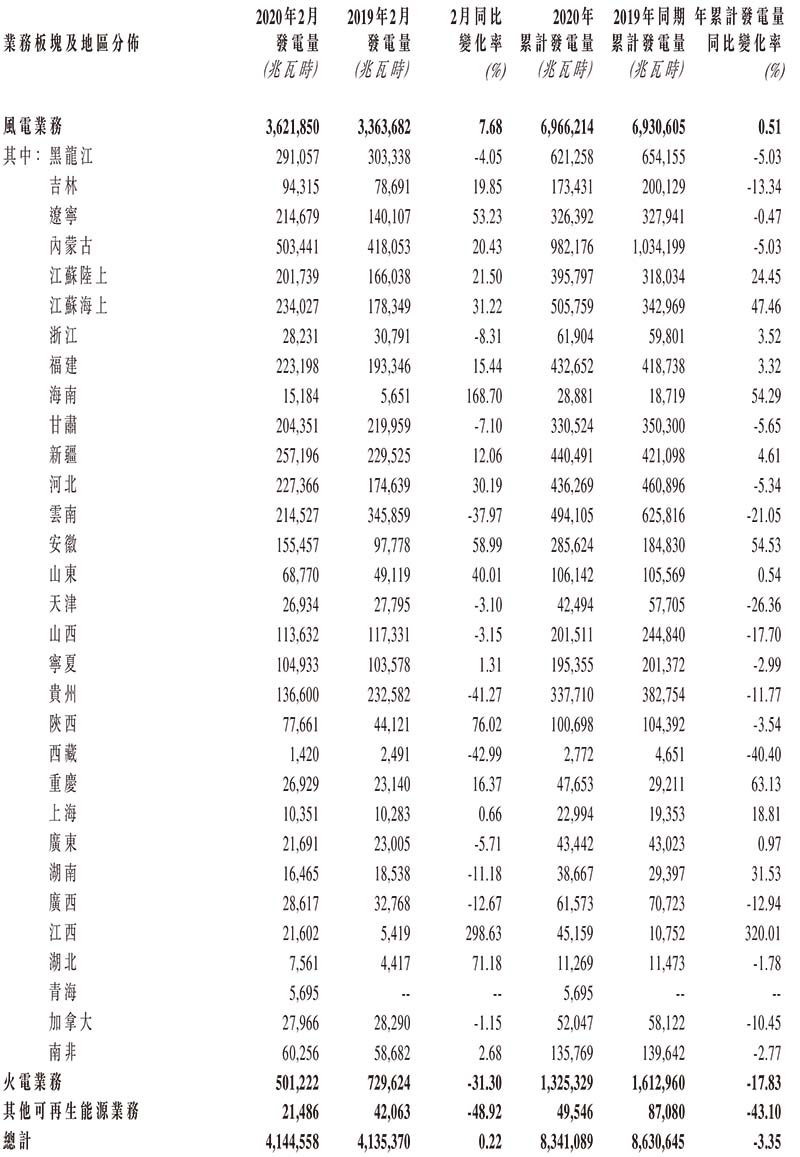 | 業務板塊及地區分佈 | 2020年2月 發電量 (兆瓦時) | 2019年2月 發電量 (兆瓦時) | 2月同比 變化率 (%) | 2020年 累計發電量 (兆瓦時) | 2019年同期 累計發電量 (兆瓦時) | 年累計發電量 同比變化率 (%) |
|---|---|---|---|---|---|---|
| 風電業務 | 3,621,850 | 3,363,682 | 7.68 | 6,966,214 | 6,930,605 | 0.51 |
| 其中：黑龍江 | 291,057 | 303,338 | -4.05 | 621,258 | 654,155 | -5.03 |
| 吉林 | 94,315 | 78,691 | 19.85 | 173,431 | 200,129 | -13.34 |
| 遼寧 | 214,679 | 140,107 | 53.23 | 326,392 | 327,941 | -0.47 |
| 內蒙古 | 503,441 | 418,053 | 20.43 | 982,176 | 1,034,199 | -5.03 |
| 江蘇陸上 | 201,739 | 166,038 | 21.50 | 395,797 | 318,034 | 24.45 |
| 江蘇海上 | 234,027 | 178,349 | 31.22 | 505,759 | 342,969 | 47.46 |
| 浙江 | 28,231 | 30,791 | -8.31 | 61,904 | 59,801 | 3.52 |
| 福建 | 223,198 | 193,346 | 15.44 | 432,652 | 418,738 | 3.32 |
| 海南 | 15,184 | 5,651 | 168.70 | 28,881 | 18,719 | 54.29 |
| 甘肅 | 204,351 | 219,959 | -7.10 | 330,524 | 350,300 | -5.65 |
| 新疆 | 257,196 | 229,525 | 12.06 | 440,491 | 421,098 | 4.61 |
| 河北 | 227,366 | 174,639 | 30.19 | 436,269 | 460,896 | -5.34 |
| 雲南 | 214,527 | 345,859 | -37.97 | 494,105 | 625,816 | -21.05 |
| 安徽 | 155,457 | 97,778 | 58.99 | 285,624 | 184,830 | 54.53 |
| 山東 | 68,770 | 49,119 | 40.01 | 106,142 | 105,569 | 0.54 |
| 天津 | 26,934 | 27,795 | -3.10 | 42,494 | 57,705 | -26.36 |
| 山西 | 113,632 | 117,331 | -3.15 | 201,511 | 244,840 | -17.70 |
| 寧夏 | 104,933 | 103,578 | 1.31 | 195,355 | 201,372 | -2.99 |
| 貴州 | 136,600 | 232,582 | -41.27 | 337,710 | 382,754 | -11.77 |
| 陝西 | 77,661 | 44,121 | 76.02 | 100,698 | 104,392 | -3.54 |
| 西藏 | 1,420 | 2,491 | -42.99 | 2,772 | 4,651 | -40.40 |
| 重慶 | 26,929 | 23,140 | 16.37 | 47,653 | 29,211 | 63.13 |
| 上海 | 10,351 | 10,283 | 0.66 | 22,994 | 19,353 | 18.81 |
| 廣東 | 21,691 | 23,005 | -5.71 | 43,442 | 43,023 | 0.97 |
| 湖南 | 16,465 | 18,538 | -11.18 | 38,667 | 29,397 | 31.53 |
| 廣西 | 28,617 | 32,768 | -12.67 | 61,573 | 70,723 | -12.94 |
| 江西 | 21,602 | 5,419 | 298.63 | 45,159 | 10,752 | 320.01 |
| 湖北 | 7,561 | 4,417 | 71.18 | 11,269 | 11,473 | -1.78 |
| 青海 | 5,695 | -- | -- | 5,695 | -- | -- |
| 加拿大 | 27,966 | 28,290 | -1.15 | 52,047 | 58,122 | -10.45 |
| 南非 | 60,256 | 58,682 | 2.68 | 135,769 | 139,642 | -2.77 |
| 火電業務 | 501,222 | 729,624 | -31.30 | 1,325,329 | 1,612,960 | -17.83 |
| 其他可再生能源業務 | 21,486 | 42,063 | -48.92 | 49,546 | 87,080 | -43.10 |
| 總計 | 4,144,558 | 4,135,370 | 0.22 | 8,341,089 | 8,630,645 | -3.35 |